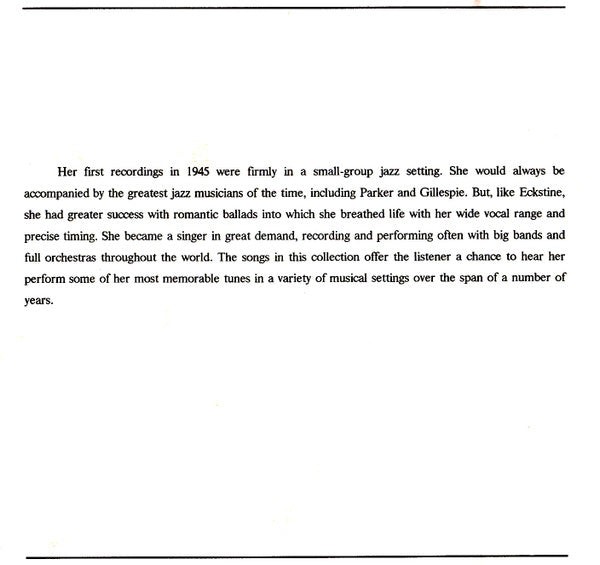 Her first recordings in 1945 were firmly in a small-group jazz setting. She would always be accompanied by the greatest jazz musicians of the time, including Parker and Gillespie. But, like Eckstine, she had greater success with romantic ballads into which she breathed life with her wide vocal range and precise timing. She became a singer in great demand, recording and performing often with big bands and full orchestras throughout the world. The songs in this collection offer the listener a chance to hear her perform some of her most memorable tunes in a variety of musical settings over the span of a number of years.